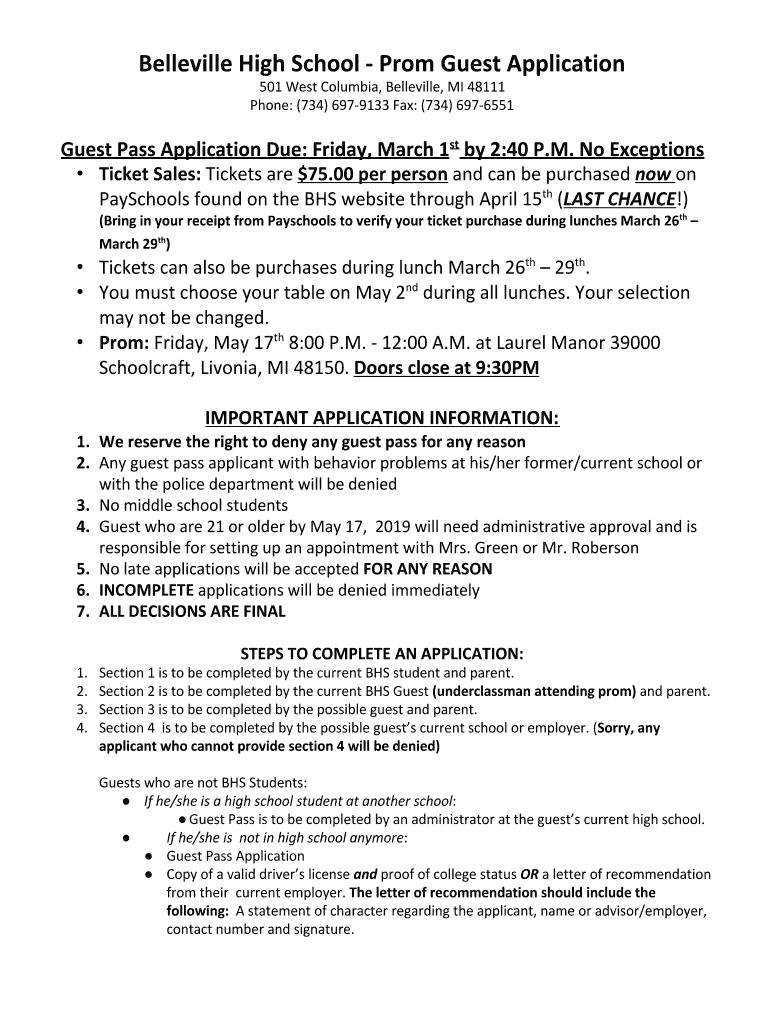 Belleville High School - Prom Guest Application
501 West Columbia, Belleville, MI 48111
Phone: (734) 697-9133 Fax: (734) 697-6551

Guest Pass Application Due: Friday, March 1$^{st}$ by 2:40 P.M. No Exceptions
• Ticket Sales: Tickets are $75.00 per person and can be purchased now on PaySchools found on the BHS website through April 15$^{th}$ (LAST CHANCE!)
(Bring in your receipt from Payschools to verify your ticket purchase during lunches March 26$^{th}$ – March 29$^{th}$)
• Tickets can also be purchases during lunch March 26$^{th}$ – 29$^{th}$.
• You must choose your table on May 2$^{nd}$ during all lunches. Your selection may not be changed.
• Prom: Friday, May 17$^{th}$ 8:00 P.M. - 12:00 A.M. at Laurel Manor 39000 Schoolcraft, Livonia, MI 48150. Doors close at 9:30PM

IMPORTANT APPLICATION INFORMATION:
1. We reserve the right to deny any guest pass for any reason
2. Any guest pass applicant with behavior problems at his/her former/current school or with the police department will be denied
3. No middle school students
4. Guest who are 21 or older by May 17, 2019 will need administrative approval and is responsible for setting up an appointment with Mrs. Green or Mr. Roberson
5. No late applications will be accepted FOR ANY REASON
6. INCOMPLETE applications will be denied immediately
7. ALL DECISIONS ARE FINAL

STEPS TO COMPLETE AN APPLICATION:
1. Section 1 is to be completed by the current BHS student and parent.
2. Section 2 is to be completed by the current BHS Guest (underclassman attending prom) and parent.
3. Section 3 is to be completed by the possible guest and parent.
4. Section 4 is to be completed by the possible guest's current school or employer. (Sorry, any applicant who cannot provide section 4 will be denied)

Guests who are not BHS Students:
● If he/she is a high school student at another school:
● Guest Pass is to be completed by an administrator at the guest's current high school.
● If he/she is not in high school anymore:
● Guest Pass Application
● Copy of a valid driver's license and proof of college status OR a letter of recommendation from their current employer. The letter of recommendation should include the following: A statement of character regarding the applicant, name or advisor/employer, contact number and signature.